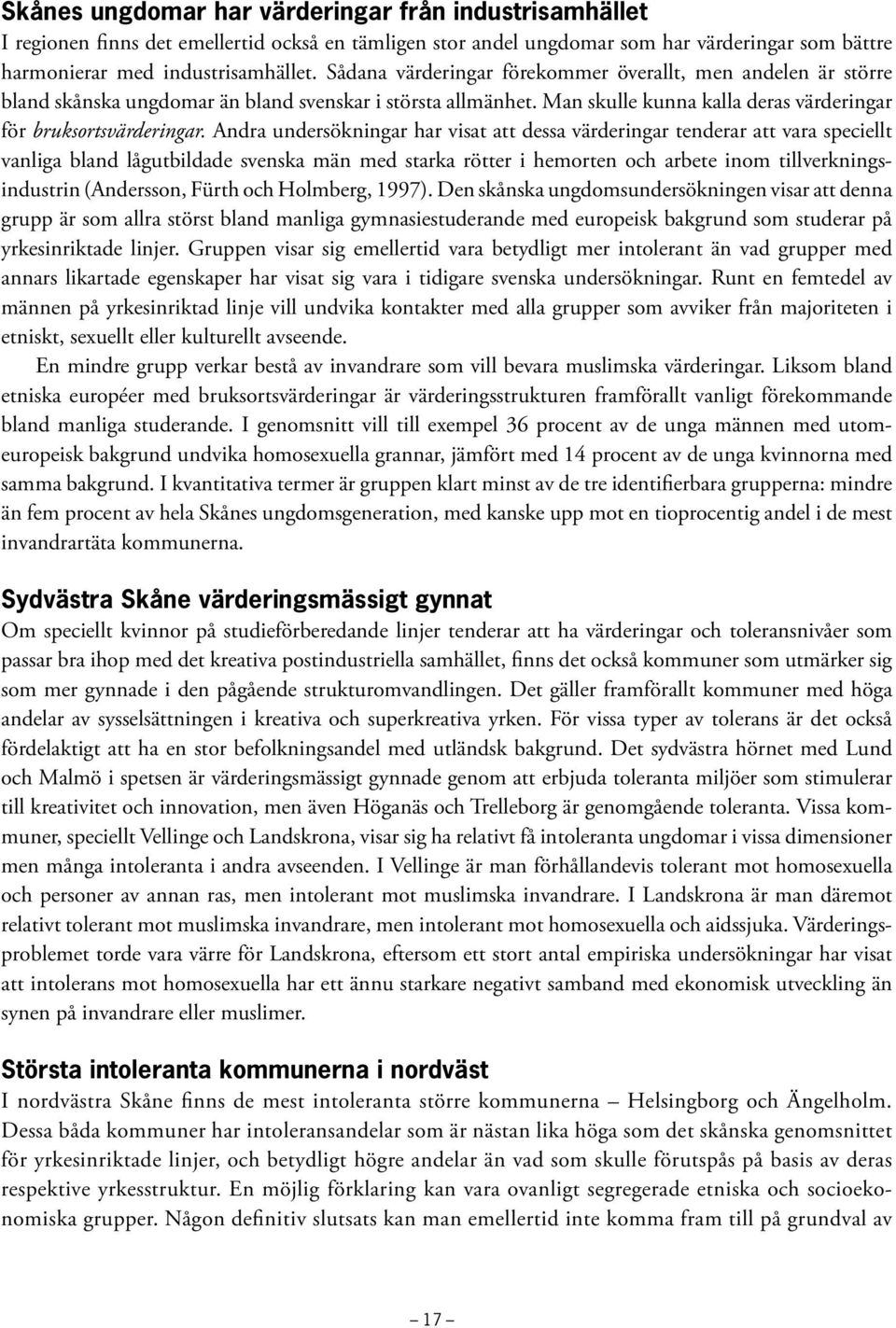 Skånes ungdomar har värderingar från industrisamhället

I regionen finns det emellertid också en tämligen stor andel ungdomar som har värderingar som bättre harmonierar med industrisamhället. Sådana värderingar förekommer överallt, men andelen är större bland skånska ungdomar än bland svenskar i största allmänhet. Man skulle kunna kalla deras värderingar för bruksortsvärderingar. Andra undersökningar har visat att dessa värderingar tenderar att vara speciellt vanliga bland lågutbildade svenska män med starka rötter i hemorten och arbete inom tillverkningsindustrin (Andersson, Fürth och Holmberg, 1997). Den skånska ungdomsundersökningen visar att denna grupp är som allra störst bland manliga gymnasiestuderande med europeisk bakgrund som studerar på yrkesinriktade linjer. Gruppen visar sig emellertid vara betydligt mer intolerant än vad grupper med annars likartade egenskaper har visat sig vara i tidigare svenska undersökningar. Runt en femtedel av männen på yrkesinriktad linje vill undvika kontakter med alla grupper som avviker från majoriteten i etniskt, sexuellt eller kulturellt avseende.

En mindre grupp verkar bestå av invandrare som vill bevara muslimska värderingar. Liksom bland etniska européer med bruksortsvärderingar är värderingsstrukturen framförallt vanligt förekommande bland manliga studerande. I genomsnitt vill till exempel 36 procent av de unga männen med utomeuropeisk bakgrund undvika homosexuella grannar, jämfört med 14 procent av de unga kvinnorna med samma bakgrund. I kvantitativa termer är gruppen klart minst av de tre identifierbara grupperna: mindre än fem procent av hela Skånes ungdomsgeneration, med kanske upp mot en tioprocentig andel i de mest invandrartäta kommunerna.

Sydvästra Skåne värderingsmässigt gynnat

Om speciellt kvinnor på studieförberedande linjer tenderar att ha värderingar och toleransnivåer som passar bra ihop med det kreativa postindustriella samhället, finns det också kommuner som utmärker sig som mer gynnade i den pågående strukturomvandlingen. Det gäller framförallt kommuner med höga andelar av sysselsättningen i kreativa och superkreativa yrken. För vissa typer av tolerans är det också fördelaktigt att ha en stor befolkningsandel med utländsk bakgrund. Det sydvästra hörnet med Lund och Malmö i spetsen är värderingsmässigt gynnade genom att erbjuda toleranta miljöer som stimulerar till kreativitet och innovation, men även Höganäs och Trelleborg är genomgående toleranta. Vissa kommuner, speciellt Vellinge och Landskrona, visar sig ha relativt få intoleranta ungdomar i vissa dimensioner men många intoleranta i andra avseenden. I Vellinge är man förhållandevis tolerant mot homosexuella och personer av annan ras, men intolerant mot muslimska invandrare. I Landskrona är man däremot relativt tolerant mot muslimska invandrare, men intolerant mot homosexuella och aidssjuka. Värderingsproblemet torde vara värre för Landskrona, eftersom ett stort antal empiriska undersökningar har visat att intolerans mot homosexuella har ett ännu starkare negativt samband med ekonomisk utveckling än synen på invandrare eller muslimer.

Största intoleranta kommunerna i nordväst

I nordvästra Skåne finns de mest intoleranta större kommunerna – Helsingborg och Ängelholm. Dessa båda kommuner har intoleransandelar som är nästan lika höga som det skånska genomsnittet för yrkesinriktade linjer, och betydligt högre andelar än vad som skulle förutspås på basis av deras respektive yrkesstruktur. En möjlig förklaring kan vara ovanligt segregerade etniska och socioekonomiska grupper. Någon definitiv slutsats kan man emellertid inte komma fram till på grundval av

– 17 –